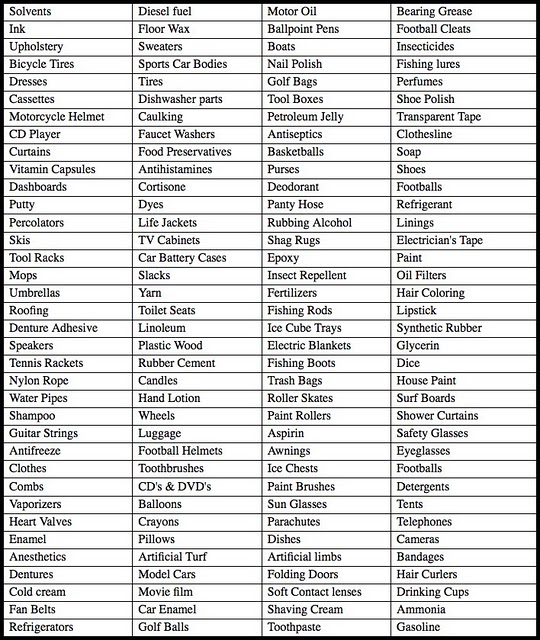 | Solvents | Diesel fuel | Motor Oil | Bearing Grease |
|---|---|---|---|
| Ink | Floor Wax | Ballpoint Pens | Football Cleats |
| Upholstery | Sweaters | Boats | Insecticides |
| Bicycle Tires | Sports Car Bodies | Nail Polish | Fishing lures |
| Dresses | Tires | Golf Bags | Perfumes |
| Cassettes | Dishwasher parts | Tool Boxes | Shoe Polish |
| Motorcycle Helmet | Caulking | Petroleum Jelly | Transparent Tape |
| CD Player | Faucet Washers | Antiseptics | Clothesline |
| Curtains | Food Preservatives | Basketballs | Soap |
| Vitamin Capsules | Antihistamines | Purses | Shoes |
| Dashboards | Cortisone | Deodorant | Footballs |
| Putty | Dyes | Panty Hose | Refrigerant |
| Percolators | Life Jackets | Rubbing Alcohol | Linings |
| Skis | TV Cabinets | Shag Rugs | Electrician's Tape |
| Tool Racks | Car Battery Cases | Epoxy | Paint |
| Mops | Slacks | Insect Repellent | Oil Filters |
| Umbrellas | Yarn | Fertilizers | Hair Coloring |
| Roofing | Toilet Seats | Fishing Rods | Lipstick |
| Denture Adhesive | Linoleum | Ice Cube Trays | Synthetic Rubber |
| Speakers | Plastic Wood | Electric Blankets | Glycerin |
| Tennis Rackets | Rubber Cement | Fishing Boots | Dice |
| Nylon Rope | Candles | Trash Bags | House Paint |
| Water Pipes | Hand Lotion | Roller Skates | Surf Boards |
| Shampoo | Wheels | Paint Rollers | Shower Curtains |
| Guitar Strings | Luggage | Aspirin | Safety Glasses |
| Antifreeze | Football Helmets | Awnings | Eyeglasses |
| Clothes | Toothbrushes | Ice Chests | Footballs |
| Combs | CD's & DVD's | Paint Brushes | Detergents |
| Vaporizers | Balloons | Sun Glasses | Tents |
| Heart Valves | Crayons | Parachutes | Telephones |
| Enamel | Pillows | Dishes | Cameras |
| Anesthetics | Artificial Turf | Artificial limbs | Bandages |
| Dentures | Model Cars | Folding Doors | Hair Curlers |
| Cold cream | Movie film | Soft Contact lenses | Drinking Cups |
| Fan Belts | Car Enamel | Shaving Cream | Ammonia |
| Refrigerators | Golf Balls | Toothpaste | Gasoline |